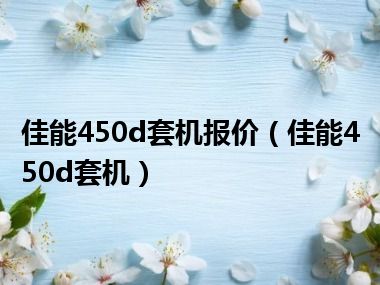 佳能450d套机报价（佳能450d套机）